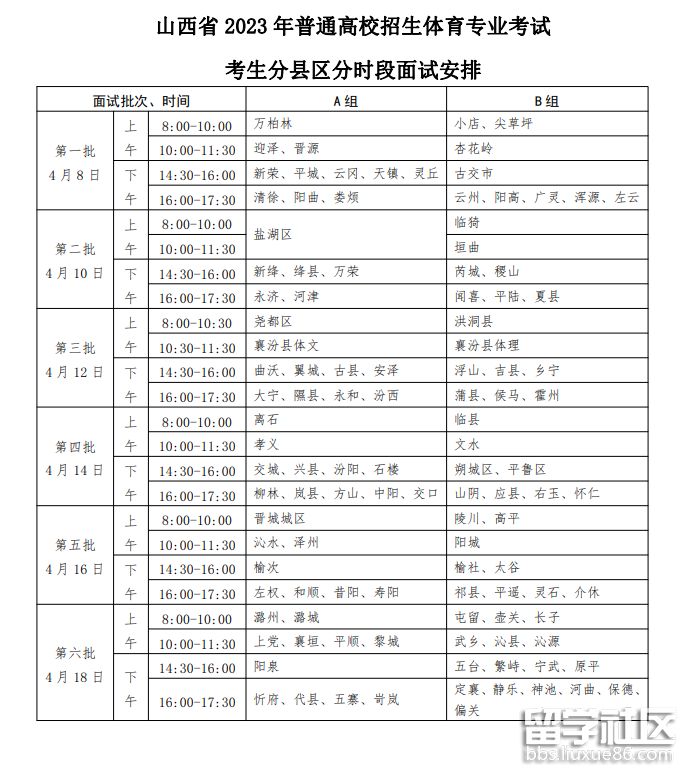 山西省 2023 年普通高校招生体育专业考试

考生分县区分时段面试安排

| 面试批次、时间 | | | A组 | B组 |
|---|---|---|---|---|
| 第一批 4月8日 | 上午 | 8:00-10:00 | 万柏林 | 小店、尖草坪 |
| | | 10:00-11:30 | 迎泽、晋源 | 杏花岭 |
| | 下午 | 14:30-16:00 | 新荣、平城、云冈、天镇、灵丘 | 古交市 |
| | | 16:00-17:30 | 清徐、阳曲、娄烦 | 云州、阳高、广灵、浑源、左云 |
| 第二批 4月10日 | 上午 | 8:00-10:00 | 盐湖区 | 临猗 |
| | | 10:00-11:30 | | 垣曲 |
| | 下午 | 14:30-16:00 | 新绛、绛县、万荣 | 芮城、稷山 |
| | | 16:00-17:30 | 永济、河津 | 闻喜、平陆、夏县 |
| 第三批 4月12日 | 上午 | 8:00-10:30 | 尧都区 | 洪洞县 |
| | | 10:30-11:30 | 襄汾县体文 | 襄汾县体理 |
| | 下午 | 14:30-16:00 | 曲沃、翼城、古县、安泽 | 浮山、吉县、乡宁 |
| | | 16:00-17:30 | 大宁、隰县、永和、汾西 | 蒲县、侯马、霍州 |
| 第四批 4月14日 | 上午 | 8:00-10:00 | 离石 | 临县 |
| | | 10:00-11:30 | 孝义 | 文水 |
| | 下午 | 14:30-16:00 | 交城、兴县、汾阳、石楼 | 朔城区、平鲁区 |
| | | 16:00-17:30 | 柳林、岚县、方山、中阳、交口 | 山阴、应县、右玉、怀仁 |
| 第五批 4月16日 | 上午 | 8:00-10:00 | 晋城城区 | 陵川、高平 |
| | | 10:00-11:30 | 沁水、泽州 | 阳城 |
| | 下午 | 14:30-16:00 | 榆次 | 榆社、太谷 |
| | | 16:00-17:30 | 左权、和顺、昔阳、寿阳 | 祁县、平遥、灵石、介休 |
| 第六批 4月18日 | 上午 | 8:00-10:00 | 潞州、潞城 | 屯留、壶关、长子 |
| | | 10:00-11:30 | 上党、襄垣、平顺、黎城 | 武乡、沁县、沁源 |
| | 下午 | 14:30-16:00 | 阳泉 | 五台、繁峙、宁武、原平 |
| | | 16:00-17:30 | 忻府、代县、五寨、岢岚 | 定襄、静乐、神池、河曲、保德、偏关 |

留学社区
bbs.liuxue86.com